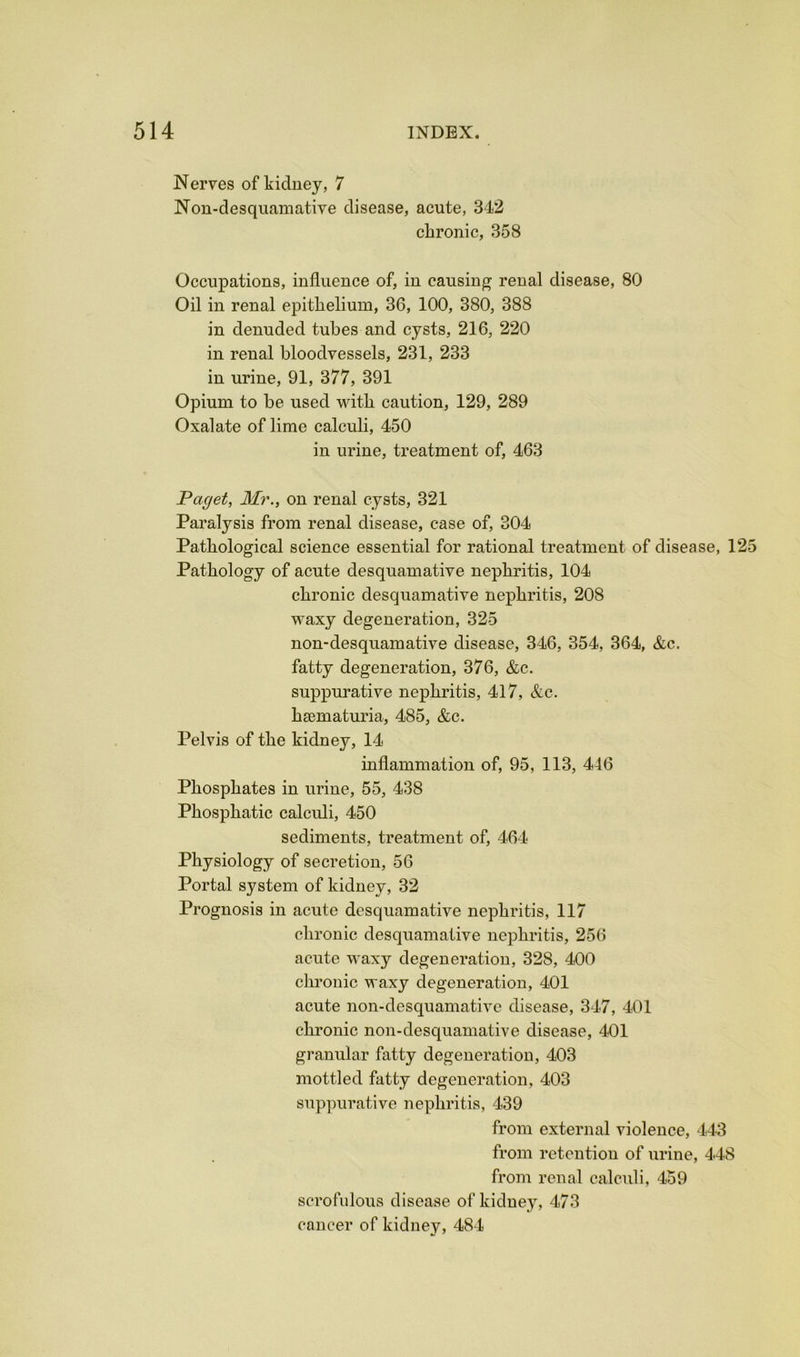 514 INDEX.

Nerves of kidney, 7
Non-desquamative disease, acute, 342
chronic, 358

Occupations, influence of, in causing renal disease, 80
Oil in renal epithelium, 36, 100, 380, 388
in denuded tubes and cysts, 216, 220
in renal bloodvessels, 231, 233
in urine, 91, 377, 391
Opium to be used with caution, 129, 289
Oxalate of lime calculi, 450
in urine, treatment of, 463

Paget, Mr., on renal cysts, 321
Paralysis from renal disease, case of, 304
Pathological science essential for rational treatment of disease, 125
Pathology of acute desquamative nephritis, 104
chronic desquamative nephritis, 208
waxy degeneration, 325
non-desquamative disease, 346, 354, 364, &c.
fatty degeneration, 376, &c.
suppurative nephritis, 417, &c.
hæmaturia, 485, &c.
Pelvis of the kidney, 14
inflammation of, 95, 113, 446
Phosphates in urine, 55, 438
Phosphatic calculi, 450
sediments, treatment of, 464
Physiology of secretion, 56
Portal system of kidney, 32
Prognosis in acute desquamative nephritis, 117
chronic desquamative nephritis, 256
acute waxy degeneration, 328, 400
chronic waxy degeneration, 401
acute non-desquamative disease, 347, 401
chronic non-desquamative disease, 401
granular fatty degeneration, 403
mottled fatty degeneration, 403
suppurative nephritis, 439
from external violence, 443
from retention of urine, 448
from renal calculi, 459
scrofulous disease of kidney, 473
cancer of kidney, 484